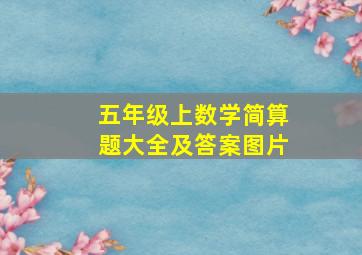 五年级上数学简算题大全及答案图片